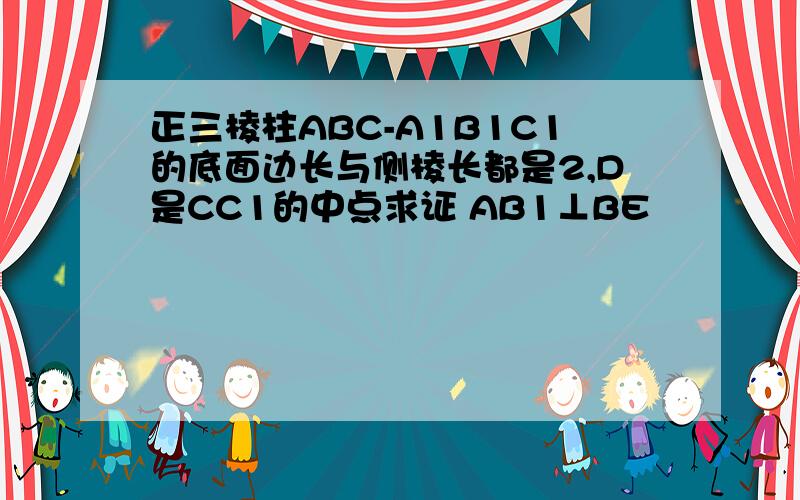 正三棱柱ABC-A1B1C1的底面边长与侧棱长都是2,D是CC1的中点求证 AB1⊥BE